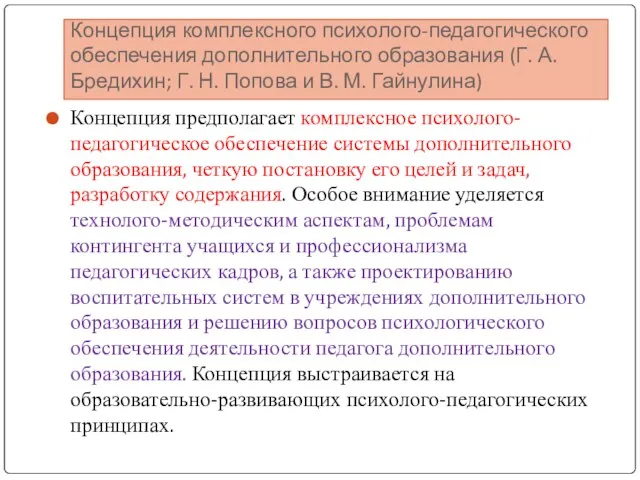 Концепция комплексного психолого-педагогического обеспечения дополнительного образования (Г. А. Бредихин; Г. Н. Попова и В. М. Гайнулина)

Концепция предполагает комплексное психолого-педагогическое обеспечение системы дополнительного образования, четкую постановку его целей и задач, разработку содержания. Особое внимание уделяется технолого-методическим аспектам, проблемам контингента учащихся и профессионализма педагогических кадров, а также проектированию воспитательных систем в учреждениях дополнительного образования и решению вопросов психологического обеспечения деятельности педагога дополнительного образования. Концепция выстраивается на образовательно-развивающих психолого-педагогических принципах.